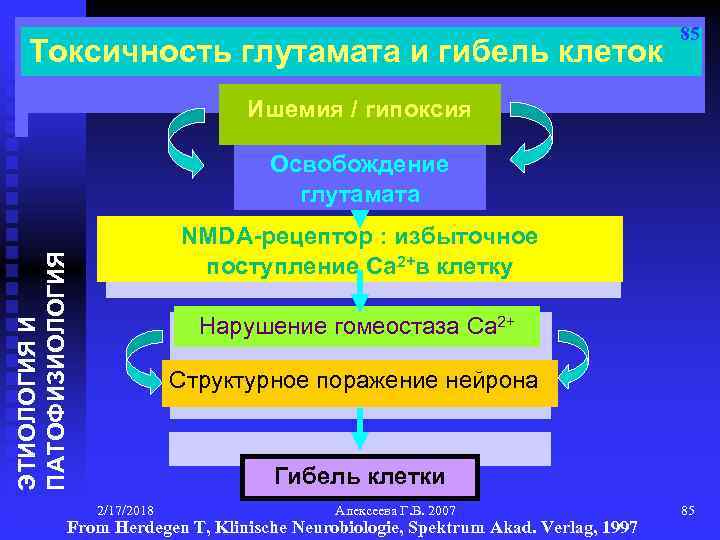 85

Токсичность глутамата и гибель клеток

ЭТИОЛОГИЯ И ПАТОФИЗИОЛОГИЯ

Ишемия / гипоксия

Освобождение глутамата

NMDA-рецептор : избыточное поступление $Ca^{2+}$в клетку

Нарушение гомеостаза $Ca^{2+}$

Структурное поражение нейрона

Гибель клетки

2/17/2018

Алексеева Г.В. 2007

85

From Herdegen T, Klinische Neurobiologie, Spektrum Akad. Verlag, 1997